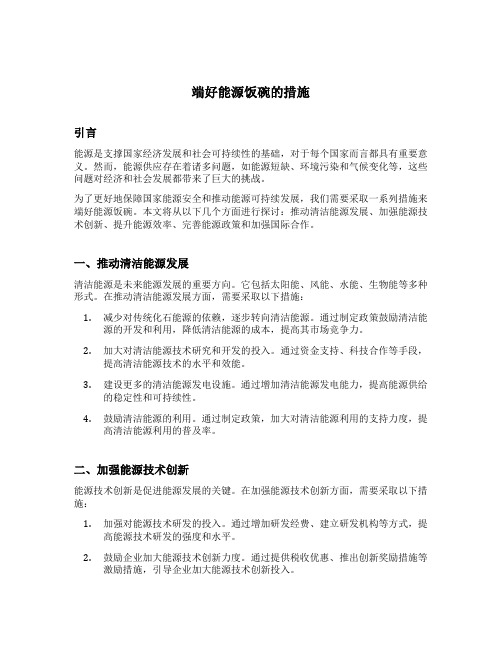 端好能源饭碗的措施

引言

能源是支撑国家经济发展和社会可持续性的基础，对于每个国家而言都具有重要意义。然而，能源供应存在着诸多问题，如能源短缺、环境污染和气候变化等，这些问题对经济和社会发展都带来了巨大的挑战。

为了更好地保障国家能源安全和推动能源可持续发展，我们需要采取一系列措施来端好能源饭碗。本文将从以下几个方面进行探讨：推动清洁能源发展、加强能源技术创新、提升能源效率、完善能源政策和加强国际合作。

一、推动清洁能源发展

清洁能源是未来能源发展的重要方向。它包括太阳能、风能、水能、生物能等多种形式。在推动清洁能源发展方面，需要采取以下措施：

1. 减少对传统化石能源的依赖，逐步转向清洁能源。通过制定政策鼓励清洁能源的开发和利用，降低清洁能源的成本，提高其市场竞争力。

2. 加大对清洁能源技术研究和开发的投入。通过资金支持、科技合作等手段，提高清洁能源技术的水平和效能。

3. 建设更多的清洁能源发电设施。通过增加清洁能源发电能力，提高能源供给的稳定性和可持续性。

4. 鼓励清洁能源的利用。通过制定政策，加大对清洁能源利用的支持力度，提高清洁能源利用的普及率。

二、加强能源技术创新

能源技术创新是促进能源发展的关键。在加强能源技术创新方面，需要采取以下措施：

1. 加强对能源技术研发的投入。通过增加研发经费、建立研发机构等方式，提高能源技术研发的强度和水平。

2. 鼓励企业加大能源技术创新力度。通过提供税收优惠、推出创新奖励措施等激励措施，引导企业加大能源技术创新投入。